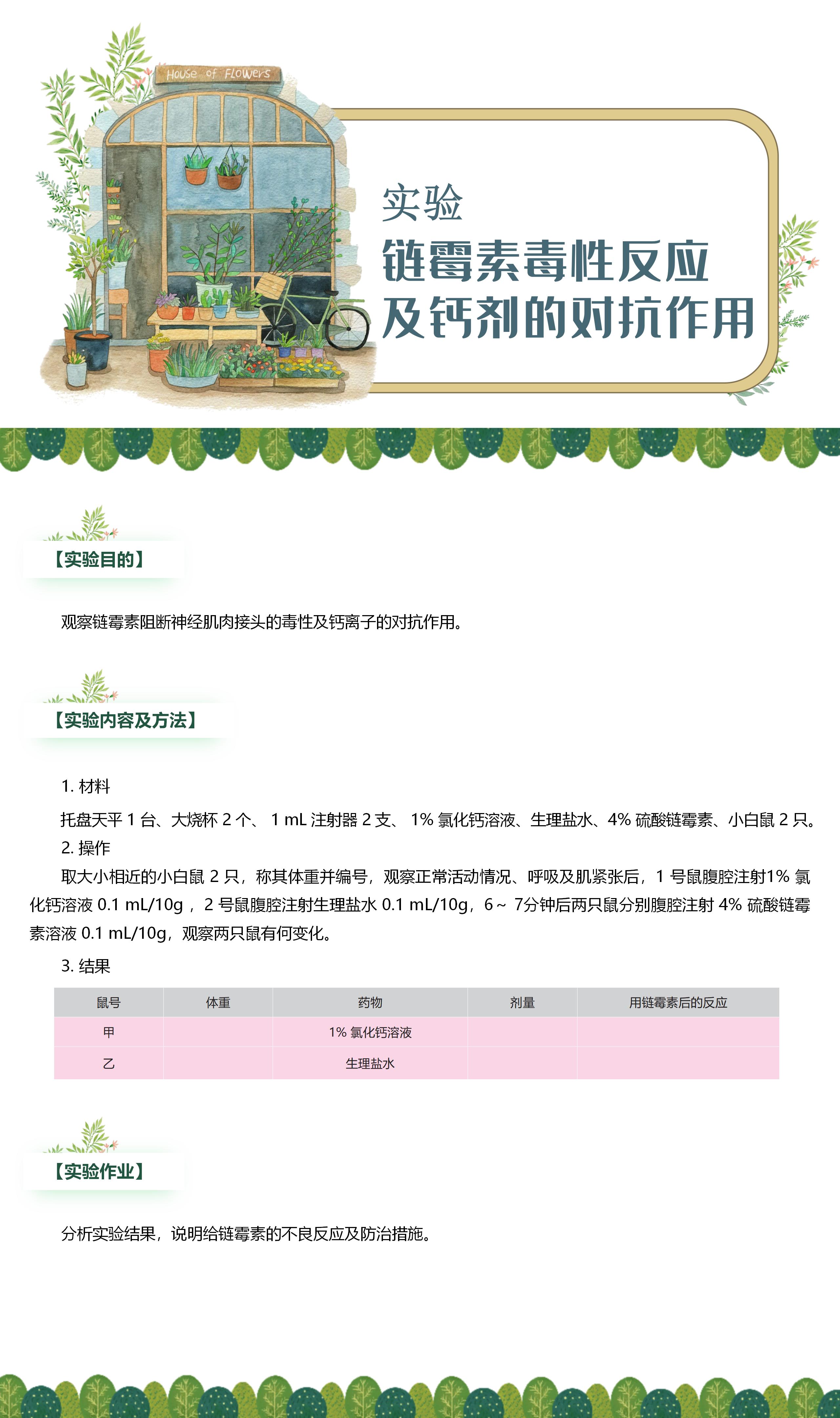 House of Flowers

实验
链霉素毒性反应
及钙剂的对抗作用

【实验目的】

观察链霉素阻断神经肌肉接头的毒性及钙离子的对抗作用。

【实验内容及方法】

1. 材料

托盘天平 1 台、大烧杯 2 个、 1 mL 注射器 2 支、 1% 氯化钙溶液、生理盐水、4% 硫酸链霉素、小白鼠 2 只。

2. 操作

取大小相近的小白鼠 2 只，称其体重并编号，观察正常活动情况、呼吸及肌紧张后，1 号鼠腹腔注射1% 氯化钙溶液 0.1 mL/10g ，2 号鼠腹腔注射生理盐水 0.1 mL/10g，6～ 7分钟后两只鼠分别腹腔注射 4% 硫酸链霉素溶液 0.1 mL/10g，观察两只鼠有何变化。

3. 结果

| 鼠号 | 体重 | 药物 | 剂量 | 用链霉素后的反应 |
|---|---|---|---|---|
| 甲 |  | 1% 氯化钙溶液 |  |  |
| 乙 |  | 生理盐水 |  |  |

【实验作业】

分析实验结果，说明给链霉素的不良反应及防治措施。